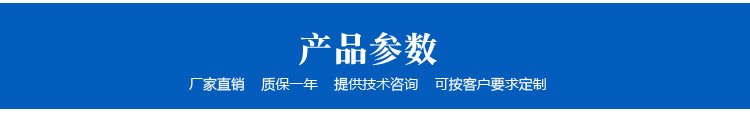 产品参数

厂家直销　质保一年　提供技术咨询　可按客户要求定制